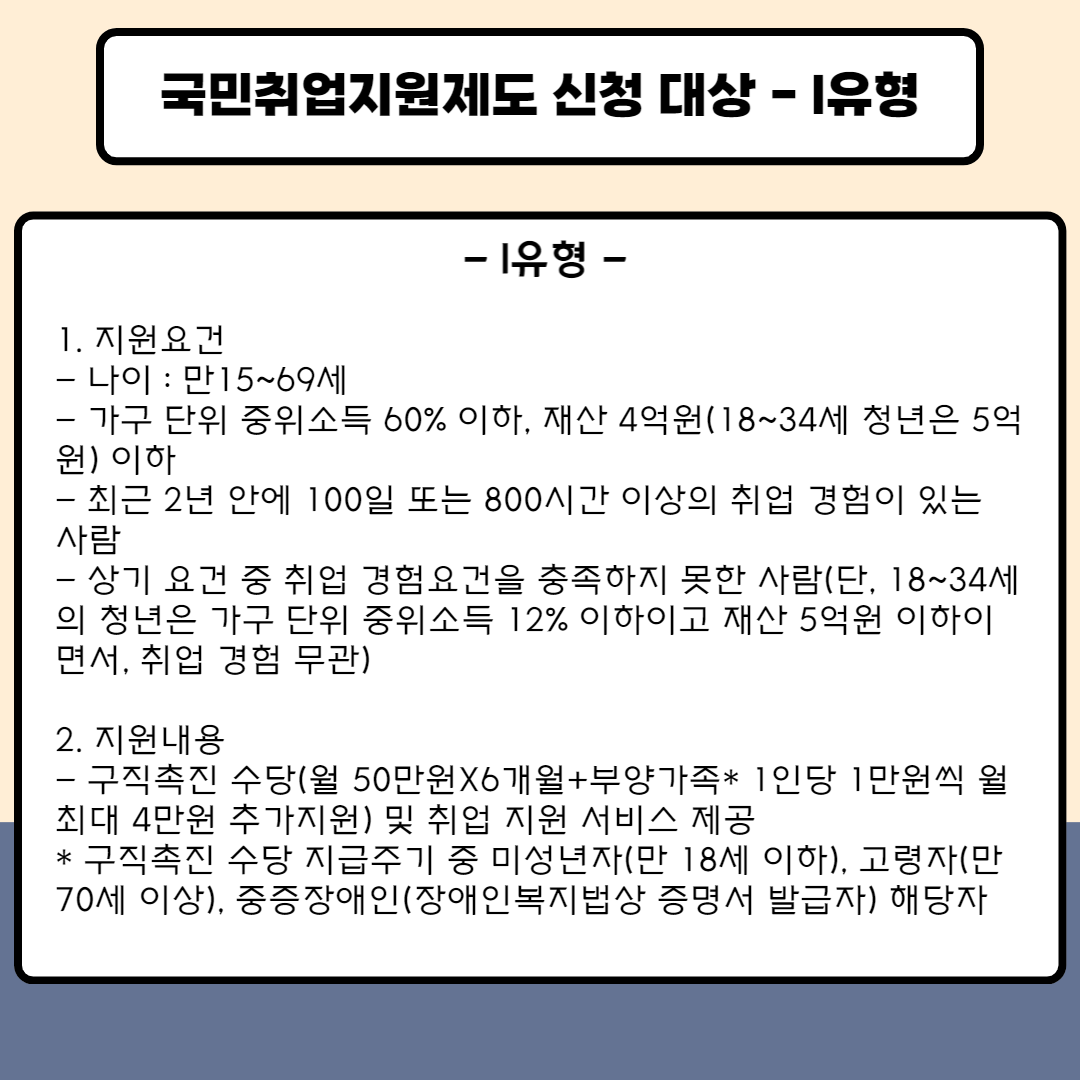 국민취업지원제도 신청 대상 - I유형

- I유형 -

1. 지원요건
- 나이 : 만15~69세
- 가구 단위 중위소득 60% 이하, 재산 4억원(18~34세 청년은 5억원) 이하
- 최근 2년 안에 100일 또는 800시간 이상의 취업 경험이 있는 사람
- 상기 요건 중 취업 경험요건을 충족하지 못한 사람(단, 18~34세의 청년은 가구 단위 중위소득 12% 이하이고 재산 5억원 이하이면서, 취업 경험 무관)

2. 지원내용
- 구직촉진 수당(월 50만원X6개월+부양가족* 1인당 1만원씩 월 최대 4만원 추가지원) 및 취업 지원 서비스 제공
* 구직촉진 수당 지급주기 중 미성년자(만 18세 이하), 고령자(만 70세 이상), 중증장애인(장애인복지법상 증명서 발급자) 해당자